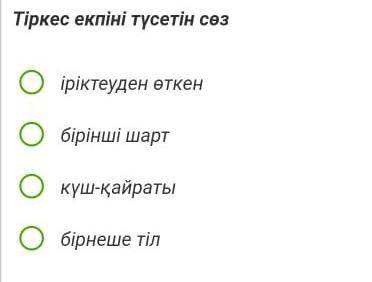 Тіркес екпіні түсетін сөз

іріктеуден өткен

бірінші шарт

күш-қайраты

бірнеше тіл